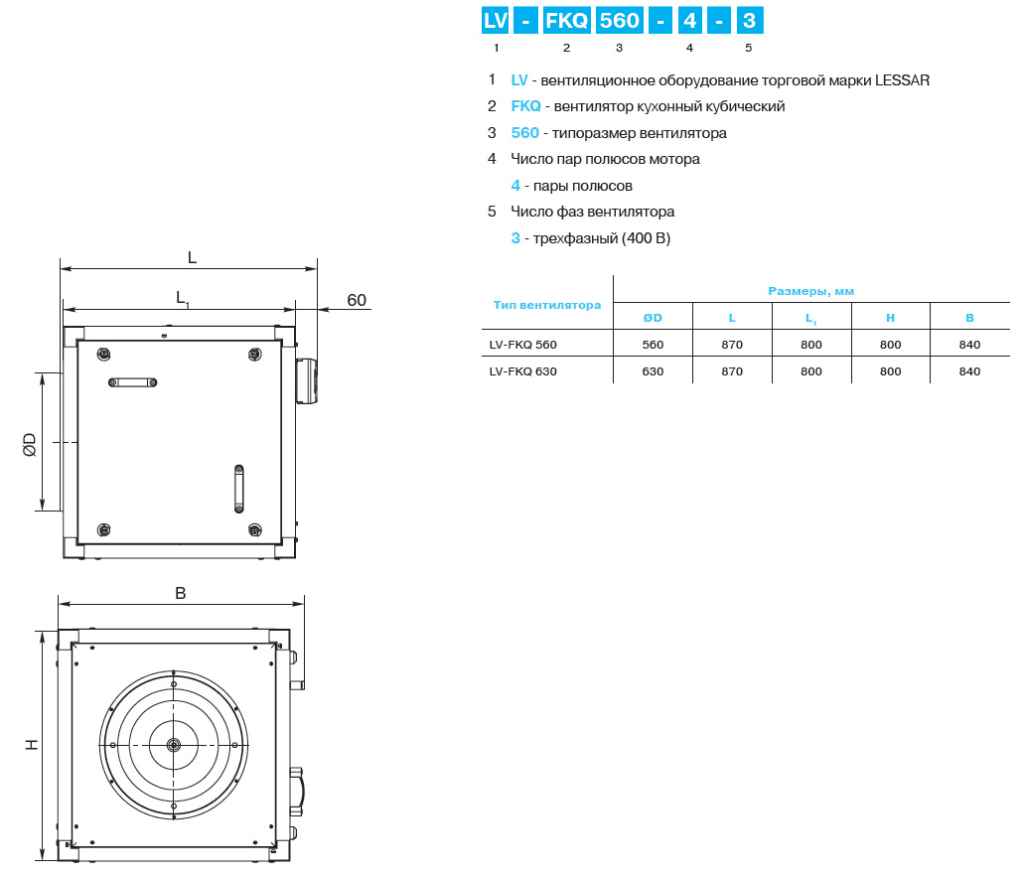 LV - FKQ 560 - 4 - 3
1 2 3 4 5

1 LV - вентиляционное оборудование торговой марки LESSAR
2 FKQ - вентилятор кухонный кубический
3 560 - типоразмер вентилятора
4 Число пар полюсов мотора
4 - пары полюсов
5 Число фаз вентилятора
3 - трехфазный (400 В)

L
$L_1$
60
ØD
B
H

| Тип вентилятора | Размеры, мм | | | | |
|---|---|---|---|---|---|
| | ØD | L | $L_1$ | H | B |
| LV-FKQ 560 | 560 | 870 | 800 | 800 | 840 |
| LV-FKQ 630 | 630 | 870 | 800 | 800 | 840 |